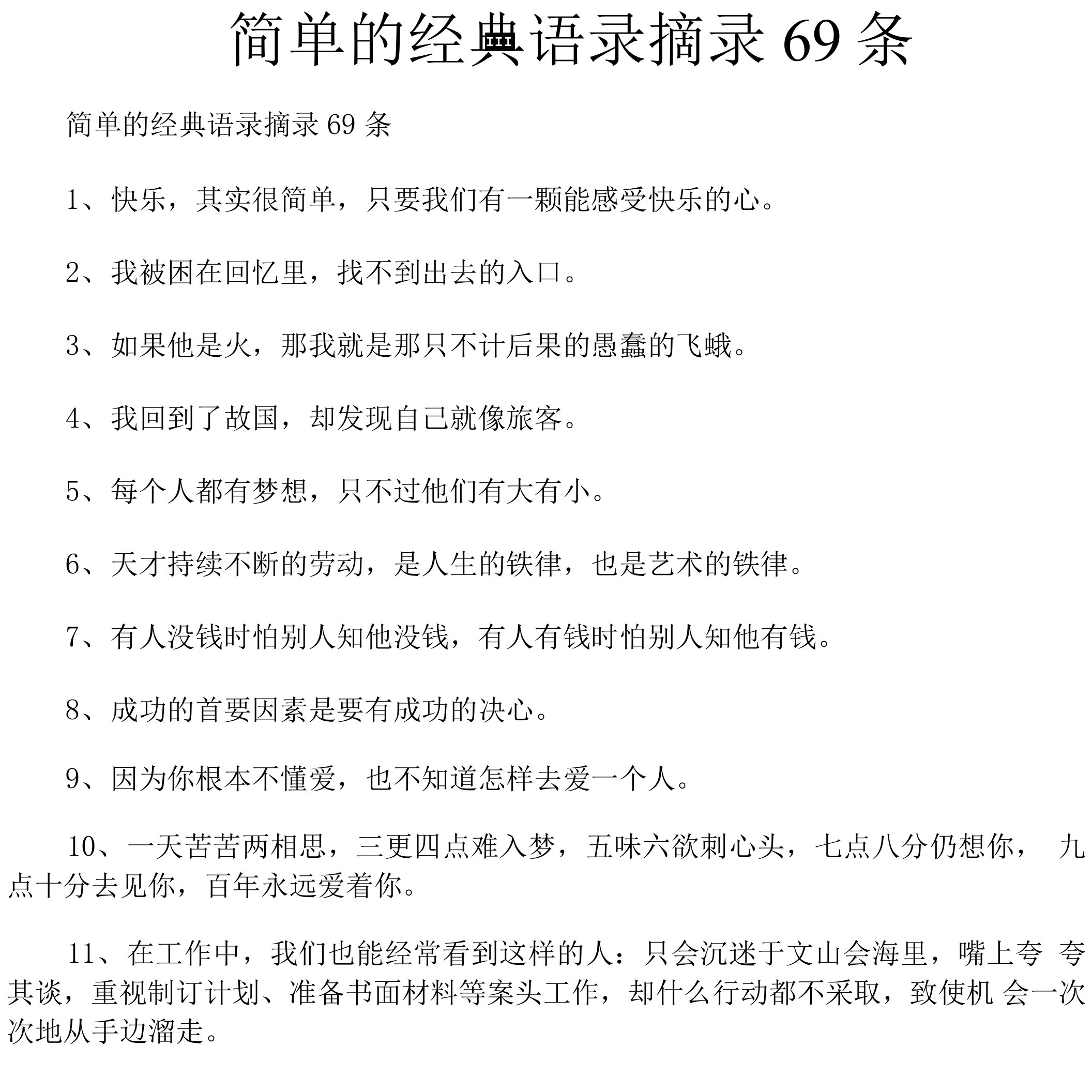 简单的经典语录摘录 69 条

简单的经典语录摘录 69 条

1、快乐，其实很简单，只要我们有一颗能感受快乐的心。

2、我被困在回忆里，找不到出去的入口。

3、如果他是火，那我就是那只不计后果的愚蠢的飞蛾。

4、我回到了故国，却发现自己就像旅客。

5、每个人都有梦想，只不过他们有大有小。

6、天才持续不断的劳动，是人生的铁律，也是艺术的铁律。

7、有人没钱时怕别人知他没钱，有人有钱时怕别人知他有钱。

8、成功的首要因素是要有成功的决心。

9、因为你根本不懂爱，也不知道怎样去爱一个人。

10、一天苦苦两相思，三更四点难入梦，五味六欲刺心头，七点八分仍想你， 九点十分去见你，百年永远爱着你。

11、在工作中，我们也能经常看到这样的人：只会沉迷于文山会海里，嘴上夸 夸其谈，重视制订计划、准备书面材料等案头工作，却什么行动都不采取，致使机 会一次次地从手边溜走。